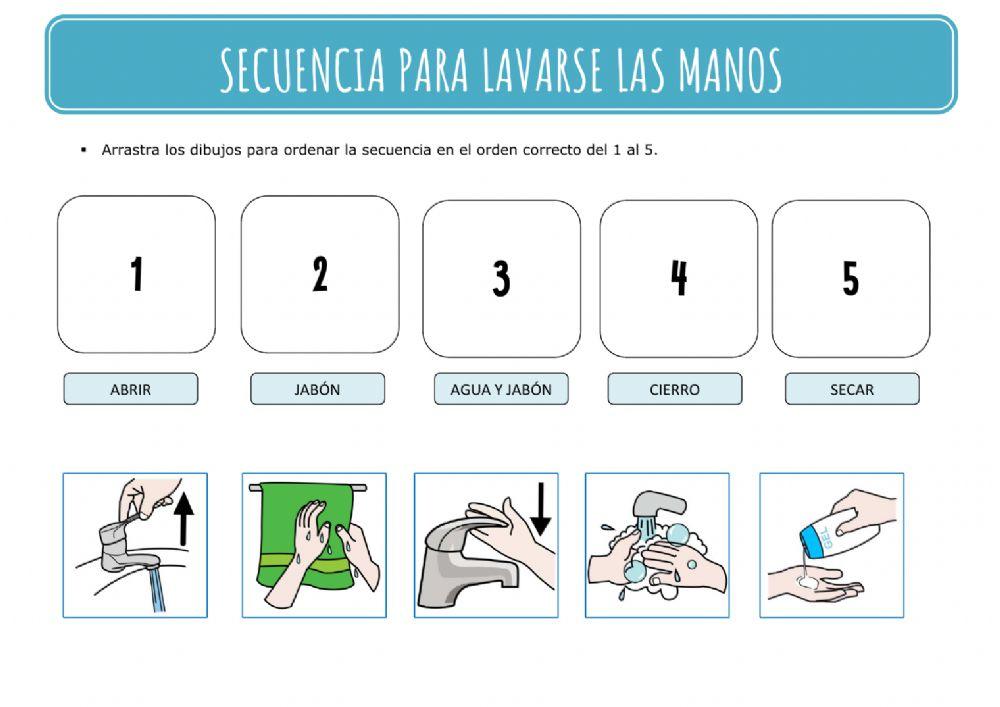 SECUENCIA PARA LAVARSE LAS MANOS

▪ Arrastra los dibujos para ordenar la secuencia en el orden correcto del 1 al 5.

1

2

3

4

5

ABRIR

JABÓN

AGUA Y JABÓN

CIERRO

SECAR

GEL